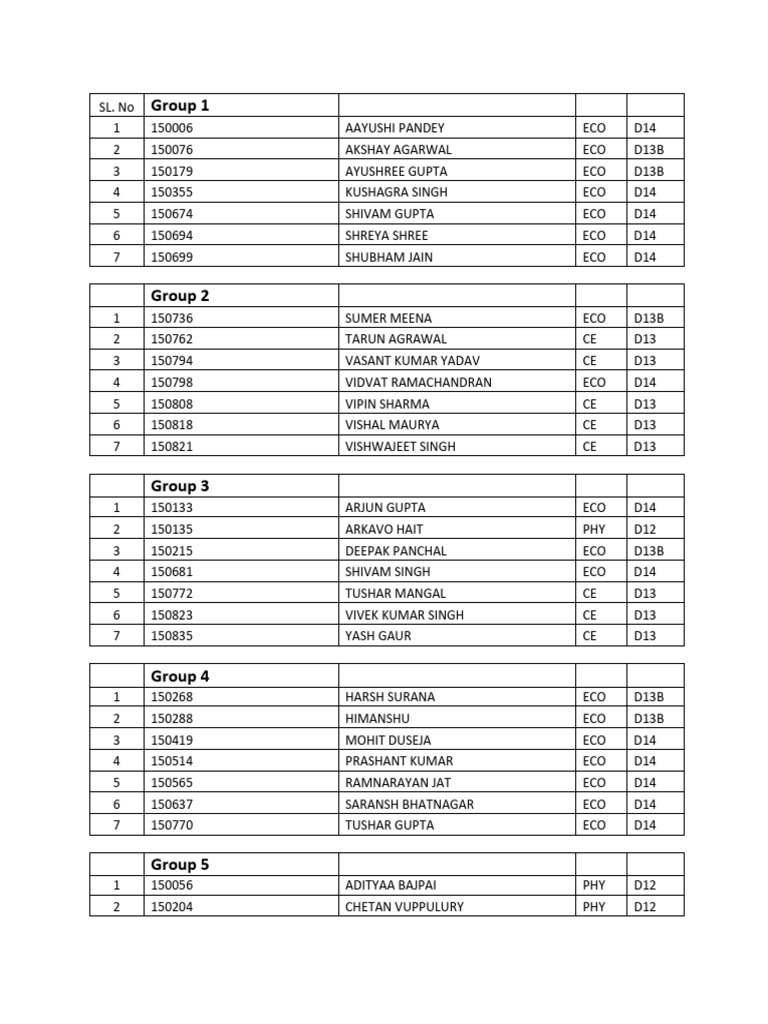 | SL. No | Group 1 | | | |
|---|---|---|---|---|
| 1 | 150006 | AAYUSHI PANDEY | ECO | D14 |
| 2 | 150076 | AKSHAY AGARWAL | ECO | D13B |
| 3 | 150179 | AYUSHREE GUPTA | ECO | D13B |
| 4 | 150355 | KUSHAGRA SINGH | ECO | D14 |
| 5 | 150674 | SHIVAM GUPTA | ECO | D14 |
| 6 | 150694 | SHREYA SHREE | ECO | D14 |
| 7 | 150699 | SHUBHAM JAIN | ECO | D14 |

| | Group 2 | | | |
|---|---|---|---|---|
| 1 | 150736 | SUMER MEENA | ECO | D13B |
| 2 | 150762 | TARUN AGRAWAL | CE | D13 |
| 3 | 150794 | VASANT KUMAR YADAV | CE | D13 |
| 4 | 150798 | VIDVAT RAMACHANDRAN | ECO | D14 |
| 5 | 150808 | VIPIN SHARMA | CE | D13 |
| 6 | 150818 | VISHAL MAURYA | CE | D13 |
| 7 | 150821 | VISHWAJEET SINGH | CE | D13 |

| | Group 3 | | | |
|---|---|---|---|---|
| 1 | 150133 | ARJUN GUPTA | ECO | D14 |
| 2 | 150135 | ARKAVO HAIT | PHY | D12 |
| 3 | 150215 | DEEPAK PANCHAL | ECO | D13B |
| 4 | 150681 | SHIVAM SINGH | ECO | D14 |
| 5 | 150772 | TUSHAR MANGAL | CE | D13 |
| 6 | 150823 | VIVEK KUMAR SINGH | CE | D13 |
| 7 | 150835 | YASH GAUR | CE | D13 |

| | Group 4 | | | |
|---|---|---|---|---|
| 1 | 150268 | HARSH SURANA | ECO | D13B |
| 2 | 150288 | HIMANSHU | ECO | D13B |
| 3 | 150419 | MOHIT DUSEJA | ECO | D14 |
| 4 | 150514 | PRASHANT KUMAR | ECO | D14 |
| 5 | 150565 | RAMNARAYAN JAT | ECO | D14 |
| 6 | 150637 | SARANSH BHATNAGAR | ECO | D14 |
| 7 | 150770 | TUSHAR GUPTA | ECO | D14 |

| | Group 5 | | | |
|---|---|---|---|---|
| 1 | 150056 | ADITYAA BAJPAI | PHY | D12 |
| 2 | 150204 | CHETAN VUPPULURY | PHY | D12 |